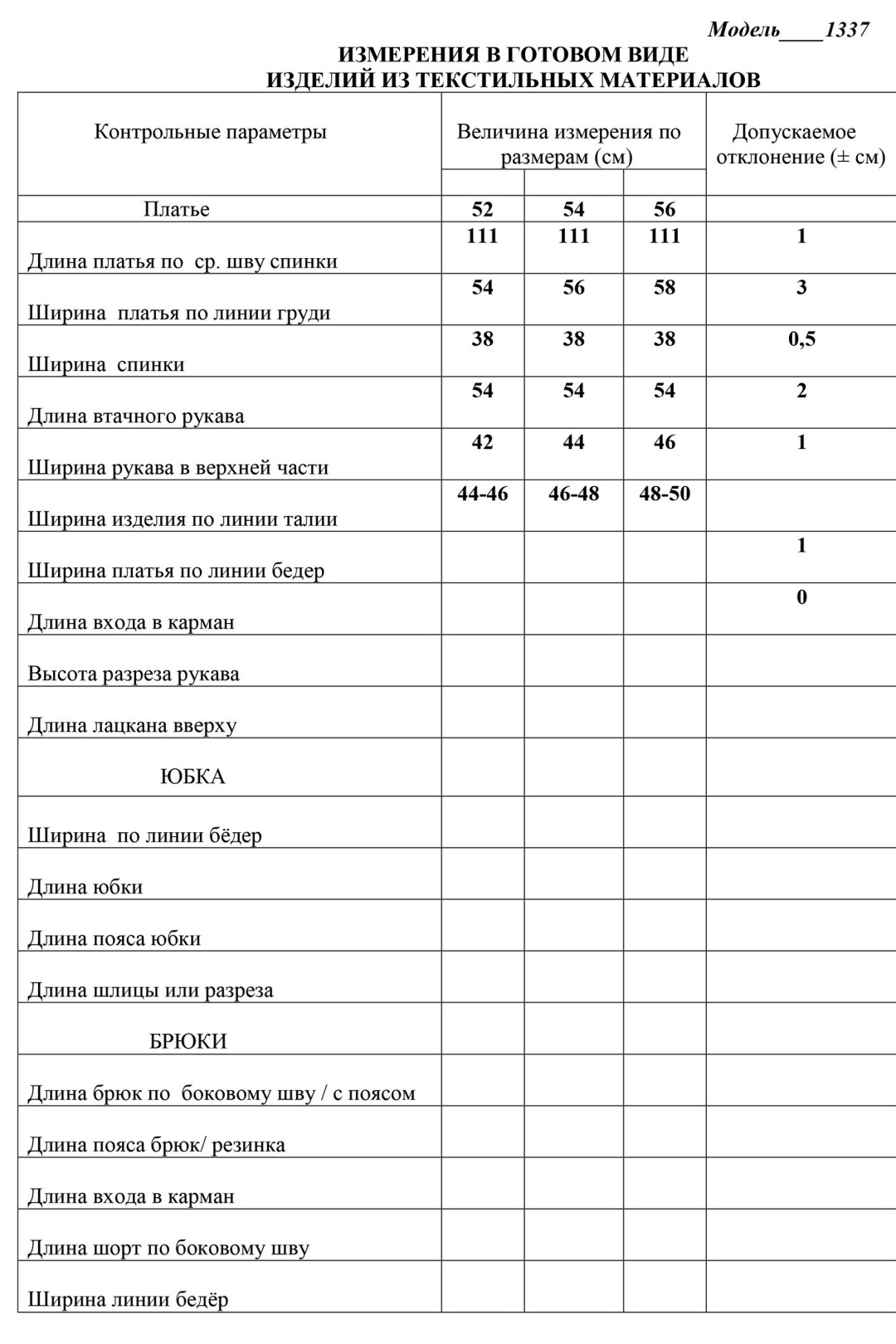 Модель____1337

ИЗМЕРЕНИЯ В ГОТОВОМ ВИДЕ
ИЗДЕЛИЙ ИЗ ТЕКСТИЛЬНЫХ МАТЕРИАЛОВ

| Контрольные параметры | Величина измерения по размерам (см) | | | Допускаемое отклонение (± см) |
|---|---|---|---|---|
| Платье | 52 | 54 | 56 | |
| Длина платья по ср. шву спинки | 111 | 111 | 111 | 1 |
| Ширина платья по линии груди | 54 | 56 | 58 | 3 |
| Ширина спинки | 38 | 38 | 38 | 0,5 |
| Длина втачного рукава | 54 | 54 | 54 | 2 |
| Ширина рукава в верхней части | 42 | 44 | 46 | 1 |
| Ширина изделия по линии талии | 44-46 | 46-48 | 48-50 | |
| Ширина платья по линии бедер | | | | 1 |
| Длина входа в карман | | | | 0 |
| Высота разреза рукава | | | | |
| Длина лацкана вверху | | | | |
| ЮБКА | | | | |
| Ширина по линии бёдер | | | | |
| Длина юбки | | | | |
| Длина пояса юбки | | | | |
| Длина шлицы или разреза | | | | |
| БРЮКИ | | | | |
| Длина брюк по боковому шву / с поясом | | | | |
| Длина пояса брюк/ резинка | | | | |
| Длина входа в карман | | | | |
| Длина шорт по боковому шву | | | | |
| Ширина линии бедёр | | | | |